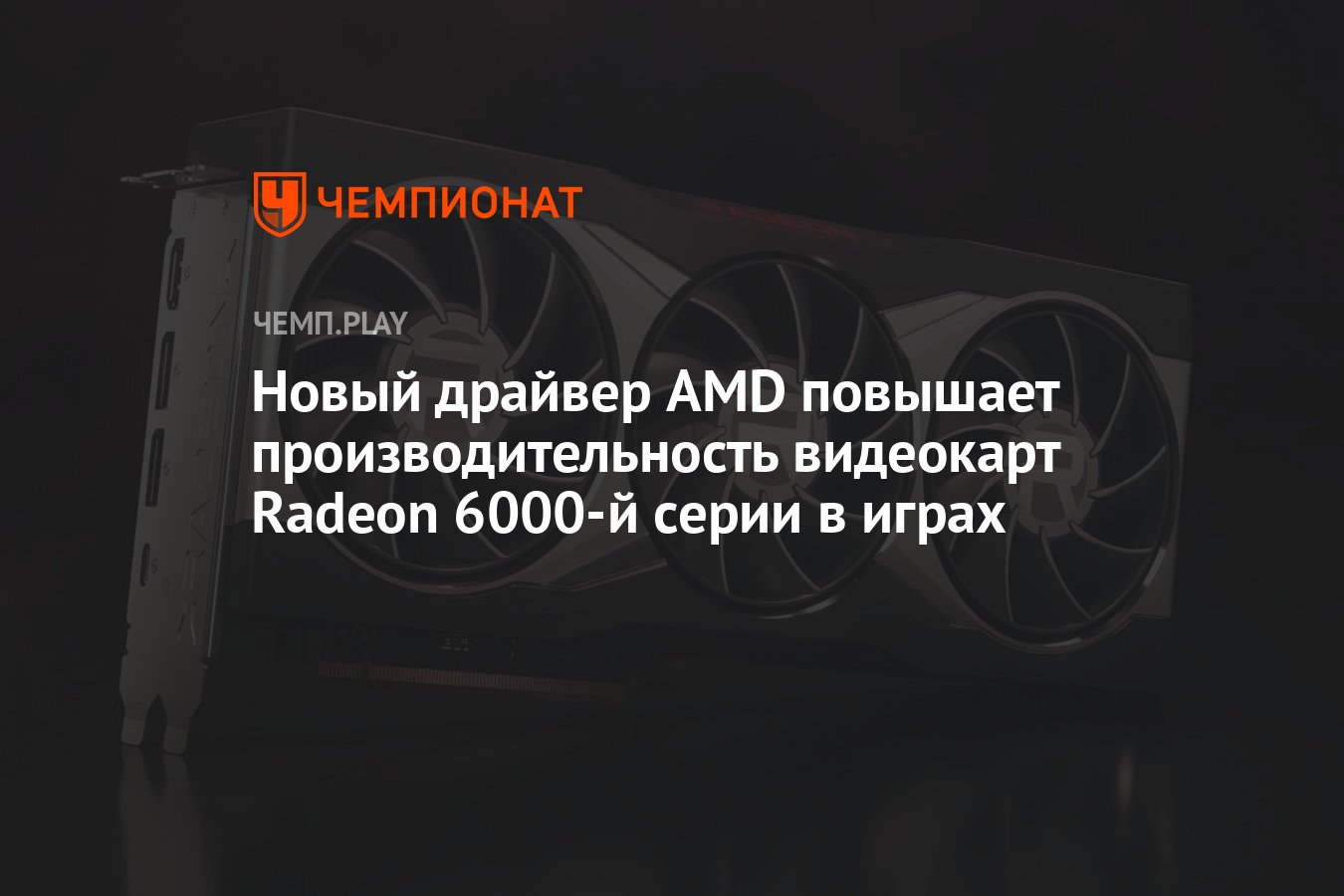 ЧЕМПИОНАТ

ЧЕМП.PLAY

Новый драйвер AMD повышает производительность видеокарт Radeon 6000-й серии в играх